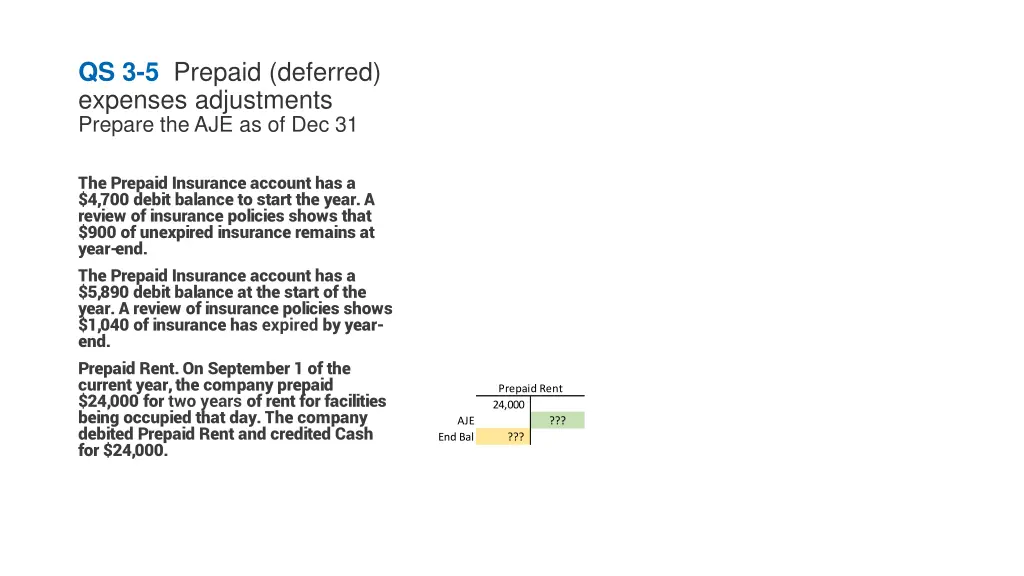 QS 3-5 Prepaid (deferred) expenses adjustments
Prepare the AJE as of Dec 31

The Prepaid Insurance account has a $4,700 debit balance to start the year. A review of insurance policies shows that $900 of unexpired insurance remains at year-end.

The Prepaid Insurance account has a $5,890 debit balance at the start of the year. A review of insurance policies shows $1,040 of insurance has expired by year-end.

Prepaid Rent. On September 1 of the current year, the company prepaid $24,000 for two years of rent for facilities being occupied that day. The company debited Prepaid Rent and credited Cash for $24,000.

| | Prepaid Rent | |
|---|---|---|
| | 24,000 | |
| AJE | | ??? |
| End Bal | ??? | |